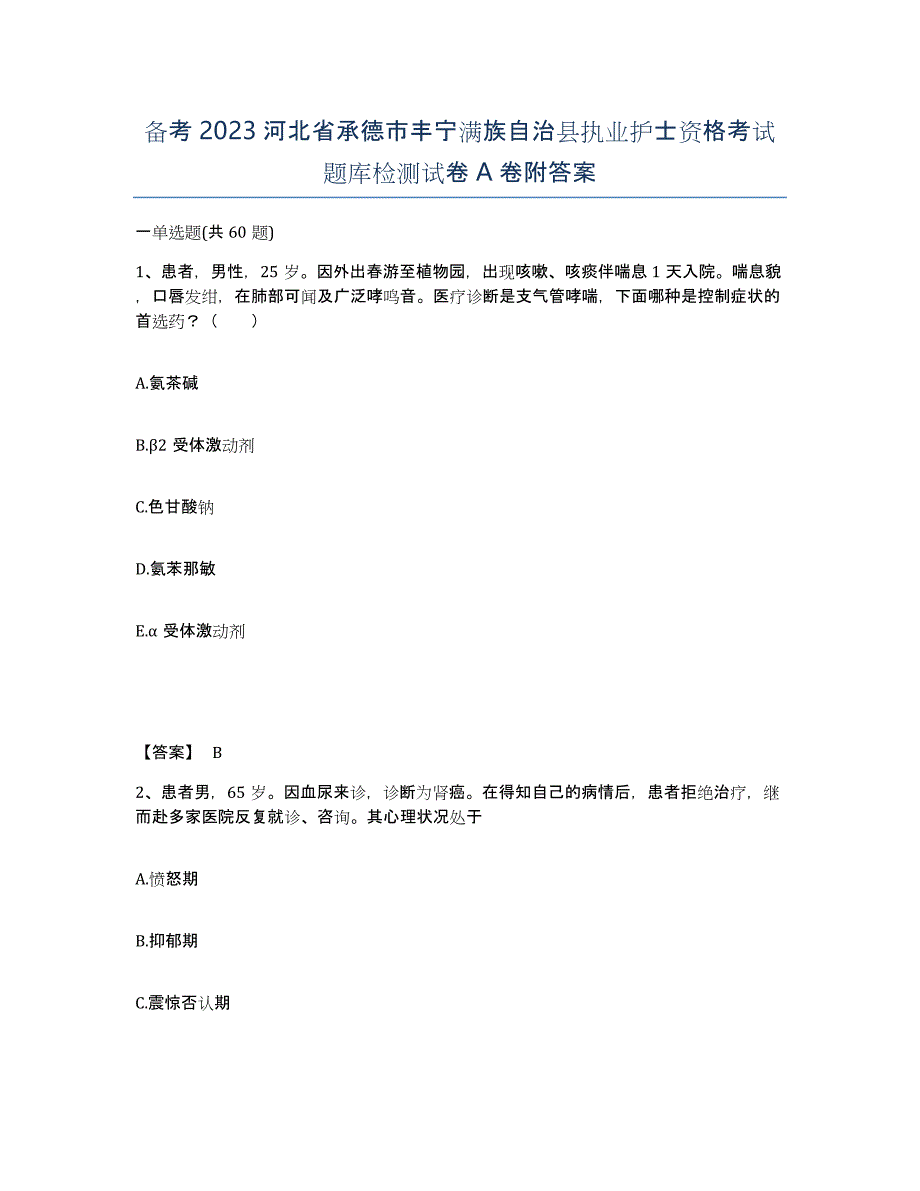 备考 2023 河北省承德市丰宁满族自治县执业护士资格考试题库检测试卷 A 卷附答案

一单选题(共 60 题)

1、患者，男性，25 岁。因外出春游至植物园，出现咳嗽、咳痰伴喘息 1 天入院。喘息貌，口唇发绀，在肺部可闻及广泛哮鸣音。医疗诊断是支气管哮喘，下面哪种是控制症状的首选药？（　　）

A.氨茶碱

B.β2 受体激动剂

C.色甘酸钠

D.氨苯那敏

E.α 受体激动剂

【答案】 B

2、患者男，65 岁。因血尿来诊，诊断为肾癌。在得知自己的病情后，患者拒绝治疗，继而赴多家医院反复就诊、咨询。其心理状况处于

A.愤怒期

B.抑郁期

C.震惊否认期